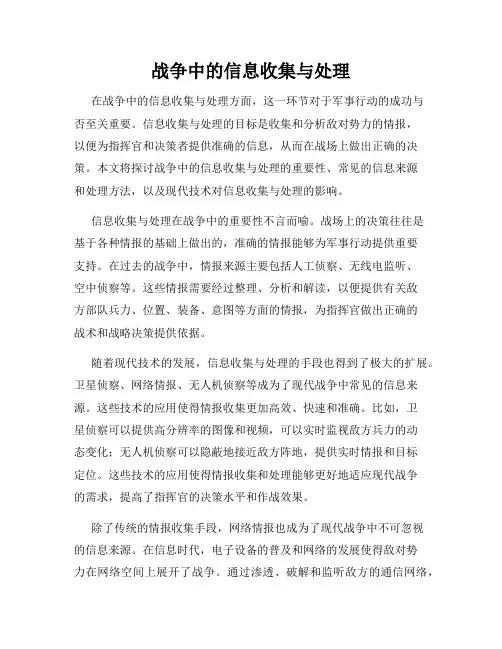 战争中的信息收集与处理

在战争中的信息收集与处理方面，这一环节对于军事行动的成功与否至关重要。信息收集与处理的目标是收集和分析敌对势力的情报，以便为指挥官和决策者提供准确的信息，从而在战场上做出正确的决策。本文将探讨战争中的信息收集与处理的重要性、常见的信息来源和处理方法，以及现代技术对信息收集与处理的影响。

信息收集与处理在战争中的重要性不言而喻。战场上的决策往往是基于各种情报的基础上做出的，准确的情报能够为军事行动提供重要支持。在过去的战争中，情报来源主要包括人工侦察、无线电监听、空中侦察等。这些情报需要经过整理、分析和解读，以便提供有关敌方部队兵力、位置、装备、意图等方面的情报，为指挥官做出正确的战术和战略决策提供依据。

随着现代技术的发展，信息收集与处理的手段也得到了极大的扩展。卫星侦察、网络情报、无人机侦察等成为了现代战争中常见的信息来源。这些技术的应用使得情报收集更加高效、快速和准确。比如，卫星侦察可以提供高分辨率的图像和视频，可以实时监视敌方兵力的动态变化；无人机侦察可以隐蔽地接近敌方阵地，提供实时情报和目标定位。这些技术的应用使得情报收集和处理能够更好地适应现代战争的需求，提高了指挥官的决策水平和作战效果。

除了传统的情报收集手段，网络情报也成为了现代战争中不可忽视的信息来源。在信息时代，电子设备的普及和网络的发展使得敌对势力在网络空间上展开了战争。通过渗透、破解和监听敌方的通信网络，